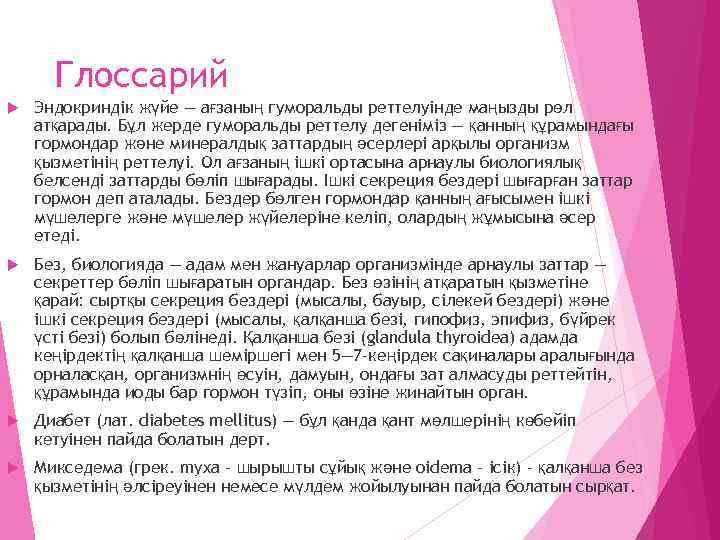 Глоссарий

Эндокриндік жүйе — ағзаның гуморальды реттелуінде маңызды рөл атқарады. Бұл жерде гуморальды реттелу дегеніміз — қанның құрамындағы гормондар және минералдық заттардың әсерлері арқылы организм қызметінің реттелуі. Ол ағзаның ішкі ортасына арнаулы биологиялық белсенді заттарды бөліп шығарады. Ішкі секреция бездері шығарған заттар гормон деп аталады. Бездер бөлген гормондар қанның ағысымен ішкі мүшелерге және мүшелер жүйелеріне келіп, олардың жұмысына әсер етеді.

Без, биологияда — адам мен жануарлар организмінде арнаулы заттар — секреттер бөліп шығаратын органдар. Без өзінің атқаратын қызметіне қарай: сыртқы секреция бездері (мысалы, бауыр, сілекей бездері) және ішкі секреция бездері (мысалы, қалқанша безі, гипофиз, эпифиз, бүйрек үсті безі) болып бөлінеді. Қалқанша безі (glandula thyroidea) адамда кеңірдектің қалқанша шеміршегі мен 5—7-кеңірдек сақиналары аралығында орналасқан, организмнің өсуін, дамуын, ондағы зат алмасуды реттейтін, құрамында иоды бар гормон түзіп, оны өзіне жинайтын орган.

Диабет (лат. diabetes mellitus) — бұл қанда қант мөлшерінің көбейіп кетуінен пайда болатын дерт.

Микседема (грек. myxa - шырышты сұйық және oidema - ісік) - қалқанша без қызметінің әлсіреуінен немесе мүлдем жойылуынан пайда болатын сырқат.